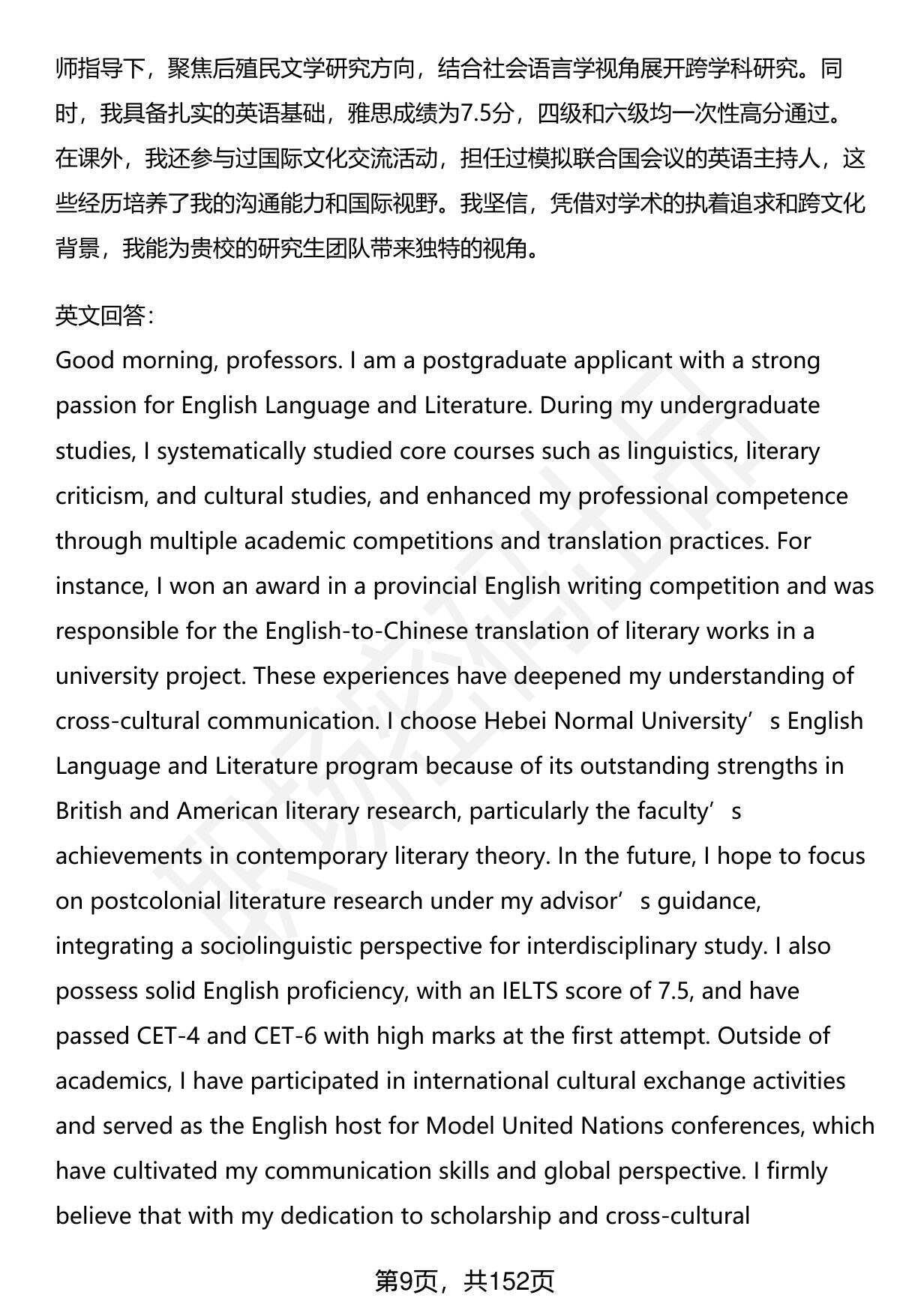 师指导下，聚焦后殖民文学研究方向，结合社会语言学视角展开跨学科研究。同时，我具备扎实的英语基础，雅思成绩为7.5分，四级和六级均一次性高分通过。在课外，我还参与过国际文化交流活动，担任过模拟联合国会议的英语主持人，这些经历培养了我的沟通能力和国际视野。我坚信，凭借对学术的执着追求和跨文化背景，我能为贵校的研究生团队带来独特的视角。

英文回答：
Good morning, professors. I am a postgraduate applicant with a strong passion for English Language and Literature. During my undergraduate studies, I systematically studied core courses such as linguistics, literary criticism, and cultural studies, and enhanced my professional competence through multiple academic competitions and translation practices. For instance, I won an award in a provincial English writing competition and was responsible for the English-to-Chinese translation of literary works in a university project. These experiences have deepened my understanding of cross-cultural communication. I choose Hebei Normal University’s English Language and Literature program because of its outstanding strengths in British and American literary research, particularly the faculty’s achievements in contemporary literary theory. In the future, I hope to focus on postcolonial literature research under my advisor’s guidance, integrating a sociolinguistic perspective for interdisciplinary study. I also possess solid English proficiency, with an IELTS score of 7.5, and have passed CET-4 and CET-6 with high marks at the first attempt. Outside of academics, I have participated in international cultural exchange activities and served as the English host for Model United Nations conferences, which have cultivated my communication skills and global perspective. I firmly believe that with my dedication to scholarship and cross-cultural

第9页，共152页